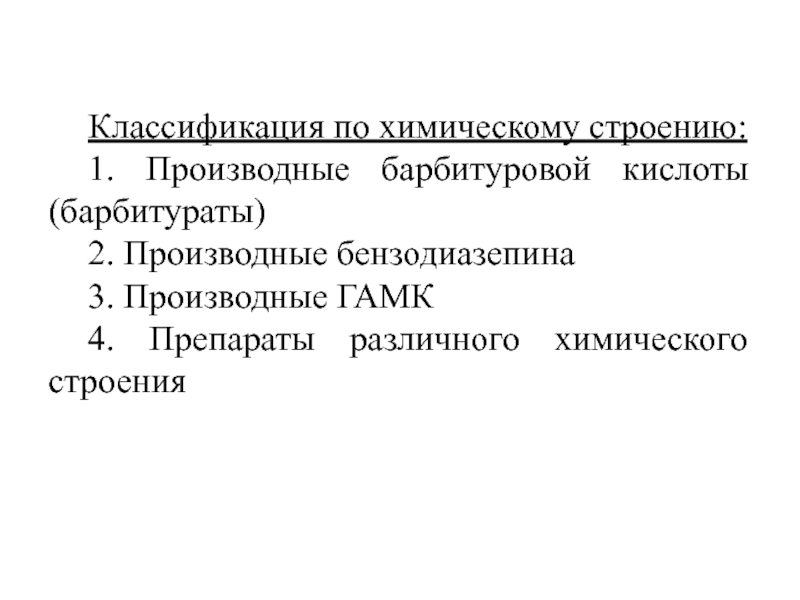 Классификация по химическому строению:

1. Производные барбитуровой кислоты (барбитураты)

2. Производные бензодиазепина

3. Производные ГАМК

4. Препараты различного химического строения